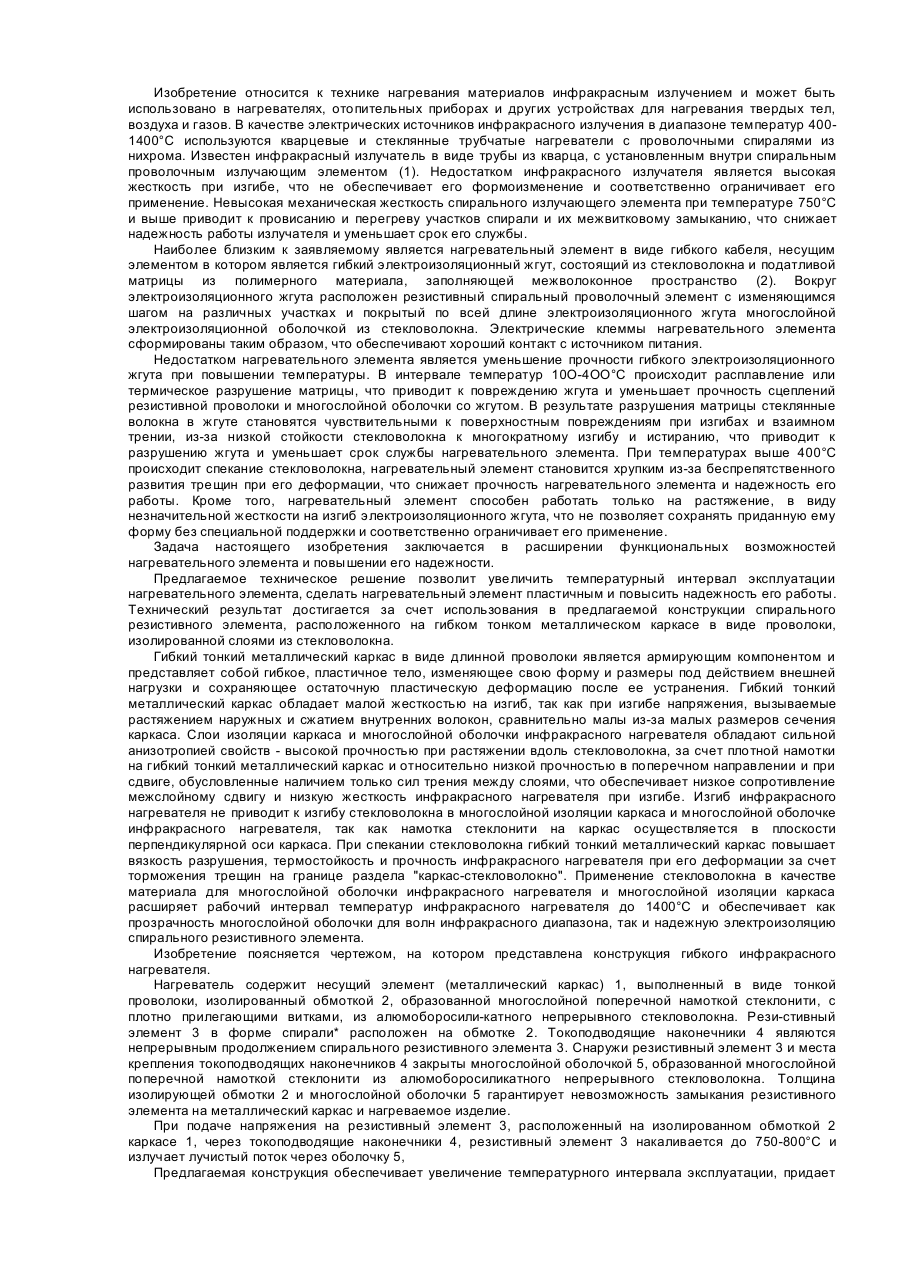 Изобретение относится к технике нагревания материалов инфракрасным излучением и может быть использовано в нагревателях, отопительных приборах и других устройствах для нагревания твердых тел, воздуха и газов. В качестве электрических источников инфракрасного излучения в диапазоне температур 400-1400°С используются кварцевые и стеклянные трубчатые нагреватели с проволочными спиралями из нихрома. Известен инфракрасный излучатель в виде трубы из кварца, с установленным внутри спиральным проволочным излучающим элементом (1). Недостатком инфракрасного излучателя является высокая жесткость при изгибе, что не обеспечивает его формоизменение и соответственно ограничивает его применение. Невысокая механическая жесткость спирального излучающего элемента при температуре 750°С и выше приводит к провисанию и перегреву участков спирали и их межвитковому замыканию, что снижает надежность работы излучателя и уменьшает срок его службы.

Наиболее близким к заявляемому является нагревательный элемент в виде гибкого кабеля, несущим элементом в котором является гибкий электроизоляционный жгут, состоящий из стекловолокна и податливой матрицы из полимерного материала, заполняющей межволоконное пространство (2). Вокруг электроизоляционного жгута расположен резистивный спиральный проволочный элемент с изменяющимся шагом на различных участках и покрытый по всей длине электроизоляционного жгута многослойной электроизоляционной оболочкой из стекловолокна. Электрические клеммы нагревательного элемента сформированы таким образом, что обеспечивают хороший контакт с источником питания.

Недостатком нагревательного элемента является уменьшение прочности гибкого электроизоляционного жгута при повышении температуры. В интервале температур 10О-4ОО°С происходит расплавление или термическое разрушение матрицы, что приводит к повреждению жгута и уменьшает прочность сцеплений резистивной проволоки и многослойной оболочки со жгутом. В результате разрушения матрицы стеклянные волокна в жгуте становятся чувствительными к поверхностным повреждениям при изгибах и взаимном трении, из-за низкой стойкости стекловолокна к многократному изгибу и истиранию, что приводит к разрушению жгута и уменьшает срок службы нагревательного элемента. При температурах выше 400°С происходит спекание стекловолокна, нагревательный элемент становится хрупким из-за беспрепятственного развития трещин при его деформации, что снижает прочность нагревательного элемента и надежность его работы. Кроме того, нагревательный элемент способен работать только на растяжение, в виду незначительной жесткости на изгиб электроизоляционного жгута, что не позволяет сохранять приданную ему форму без специальной поддержки и соответственно ограничивает его применение.

Задача настоящего изобретения заключается в расширении функциональных возможностей нагревательного элемента и повышении его надежности.

Предлагаемое техническое решение позволит увеличить температурный интервал эксплуатации нагревательного элемента, сделать нагревательный элемент пластичным и повысить надежность его работы. Технический результат достигается за счет использования в предлагаемой конструкции спирального резистивного элемента, расположенного на гибком тонком металлическом каркасе в виде проволоки, изолированной слоями из стекловолокна.

Гибкий тонкий металлический каркас в виде длинной проволоки является армирующим компонентом и представляет собой гибкое, пластичное тело, изменяющее свою форму и размеры под действием внешней нагрузки и сохраняющее остаточную пластическую деформацию после ее устранения. Гибкий тонкий металлический каркас обладает малой жесткостью на изгиб, так как при изгибе напряжения, вызываемые растяжением наружных и сжатием внутренних волокон, сравнительно малы из-за малых размеров сечения каркаса. Слои изоляции каркаса и многослойной оболочки инфракрасного нагревателя обладают сильной анизотропией свойств - высокой прочностью при растяжении вдоль стекловолокна, за счет плотной намотки на гибкий тонкий металлический каркас и относительно низкой прочностью в поперечном направлении и при сдвиге, обусловленные наличием только сил трения между слоями, что обеспечивает низкое сопротивление межслойному сдвигу и низкую жесткость инфракрасного нагревателя при изгибе. Изгиб инфракрасного нагревателя не приводит к изгибу стекловолокна в многослойной изоляции каркаса и многослойной оболочке инфракрасного нагревателя, так как намотка стеклонити на каркас осуществляется в плоскости перпендикулярной оси каркаса. При спекании стекловолокна гибкий тонкий металлический каркас повышает вязкость разрушения, термостойкость и прочность инфракрасного нагревателя при его деформации за счет торможения трещин на границе раздела "каркас-стекловолокно". Применение стекловолокна в качестве материала для многослойной оболочки инфракрасного нагревателя и многослойной изоляции каркаса расширяет рабочий интервал температур инфракрасного нагревателя до 1400°С и обеспечивает как прозрачность многослойной оболочки для волн инфракрасного диапазона, так и надежную электроизоляцию спирального резистивного элемента.

Изобретение поясняется чертежом, на котором представлена конструкция гибкого инфракрасного нагревателя.

Нагреватель содержит несущий элемент (металлический каркас) 1, выполненный в виде тонкой проволоки, изолированный обмоткой 2, образованной многослойной поперечной намоткой стеклонити, с плотно прилегающими витками, из алюмоборосили-катного непрерывного стекловолокна. Рези-стивный элемент 3 в форме спирали* расположен на обмотке 2. Токоподводящие наконечники 4 являются непрерывным продолжением спирального резистивного элемента 3. Снаружи резистивный элемент 3 и места крепления токоподводящих наконечников 4 закрыты многослойной оболочкой 5, образованной многослойной поперечной намоткой стеклонити из алюмоборосиликатного непрерывного стекловолокна. Толщина изолирующей обмотки 2 и многослойной оболочки 5 гарантирует невозможность замыкания резистивного элемента на металлический каркас и нагреваемое изделие.

При подаче напряжения на резистивный элемент 3, расположенный на изолированном обмоткой 2 каркасе 1, через токоподводящие наконечники 4, резистивный элемент 3 накаливается до 750-800°С и излучает лучистый поток через оболочку 5,

Предлагаемая конструкция обеспечивает увеличение температурного интервала эксплуатации, придает